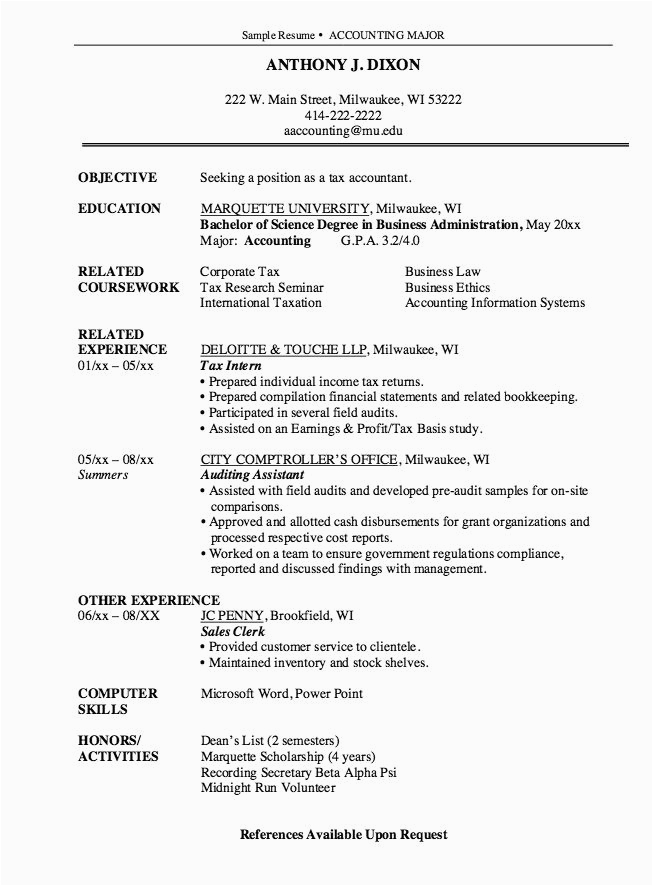 Sample Resume • ACCOUNTING MAJOR

ANTHONY J. DIXON

222 W. Main Street, Milwaukee, WI 53222
414-222-2222
aaccounting@mu.edu

OBJECTIVE
Seeking a position as a tax accountant.

EDUCATION
MARQUETTE UNIVERSITY, Milwaukee, WI
Bachelor of Science Degree in Business Administration, May 20xx
Major: Accounting G.P.A. 3.2/4.0

RELATED COURSEWORK
Corporate Tax
Tax Research Seminar
International Taxation
Business Law
Business Ethics
Accounting Information Systems

RELATED EXPERIENCE
01/xx – 05/xx
DELOITTE & TOUCHE LLP, Milwaukee, WI
Tax Intern
• Prepared individual income tax returns.
• Prepared compilation financial statements and related bookkeeping.
• Participated in several field audits.
• Assisted on an Earnings & Profit/Tax Basis study.

05/xx – 08/xx
Summers
CITY COMPTROLLER'S OFFICE, Milwaukee, WI
Auditing Assistant
• Assisted with field audits and developed pre-audit samples for on-site comparisons.
• Approved and allotted cash disbursements for grant organizations and processed respective cost reports.
• Worked on a team to ensure government regulations compliance, reported and discussed findings with management.

OTHER EXPERIENCE
06/xx – 08/XX
JC PENNY, Brookfield, WI
Sales Clerk
• Provided customer service to clientele.
• Maintained inventory and stock shelves.

COMPUTER SKILLS
Microsoft Word, Power Point

HONORS/ ACTIVITIES
Dean's List (2 semesters)
Marquette Scholarship (4 years)
Recording Secretary Beta Alpha Psi
Midnight Run Volunteer

References Available Upon Request